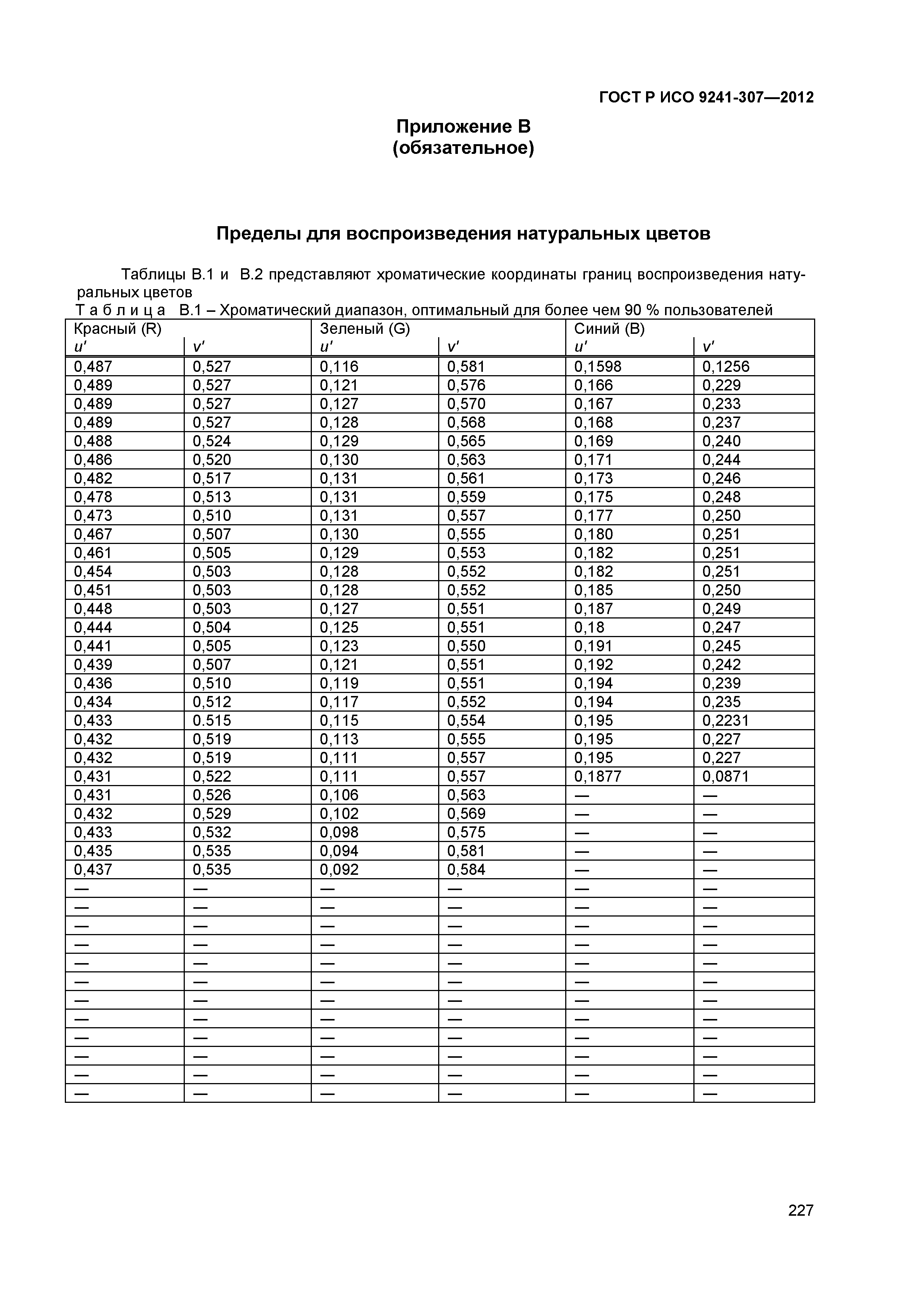 ГОСТ Р ИСО 9241-307—2012

Приложение В
(обязательное)

Пределы для воспроизведения натуральных цветов

Таблицы В.1 и В.2 представляют хроматические координаты границ воспроизведения натуральных цветов

Т а б л и ц а В.1 – Хроматический диапазон, оптимальный для более чем 90 % пользователей

| Красный (R) | | Зеленый (G) | | Синий (B) | |
|---|---|---|---|---|---|
| $u'$ | $v'$ | $u'$ | $v'$ | $u'$ | $v'$ |
| 0,487 | 0,527 | 0,116 | 0,581 | 0,1598 | 0,1256 |
| 0,489 | 0,527 | 0,121 | 0,576 | 0,166 | 0,229 |
| 0,489 | 0,527 | 0,127 | 0,570 | 0,167 | 0,233 |
| 0,489 | 0,527 | 0,128 | 0,568 | 0,168 | 0,237 |
| 0,488 | 0,524 | 0,129 | 0,565 | 0,169 | 0,240 |
| 0,486 | 0,520 | 0,130 | 0,563 | 0,171 | 0,244 |
| 0,482 | 0,517 | 0,131 | 0,561 | 0,173 | 0,246 |
| 0,478 | 0,513 | 0,131 | 0,559 | 0,175 | 0,248 |
| 0,473 | 0,510 | 0,131 | 0,557 | 0,177 | 0,250 |
| 0,467 | 0,507 | 0,130 | 0,555 | 0,180 | 0,251 |
| 0,461 | 0,505 | 0,129 | 0,553 | 0,182 | 0,251 |
| 0,454 | 0,503 | 0,128 | 0,552 | 0,182 | 0,251 |
| 0,451 | 0,503 | 0,128 | 0,552 | 0,185 | 0,250 |
| 0,448 | 0,503 | 0,127 | 0,551 | 0,187 | 0,249 |
| 0,444 | 0,504 | 0,125 | 0,551 | 0,18 | 0,247 |
| 0,441 | 0,505 | 0,123 | 0,550 | 0,191 | 0,245 |
| 0,439 | 0,507 | 0,121 | 0,551 | 0,192 | 0,242 |
| 0,436 | 0,510 | 0,119 | 0,551 | 0,194 | 0,239 |
| 0,434 | 0,512 | 0,117 | 0,552 | 0,194 | 0,235 |
| 0,433 | 0.515 | 0,115 | 0,554 | 0,195 | 0,2231 |
| 0,432 | 0,519 | 0,113 | 0,555 | 0,195 | 0,227 |
| 0,432 | 0,519 | 0,111 | 0,557 | 0,195 | 0,227 |
| 0,431 | 0,522 | 0,111 | 0,557 | 0,1877 | 0,0871 |
| 0,431 | 0,526 | 0,106 | 0,563 | — | — |
| 0,432 | 0,529 | 0,102 | 0,569 | — | — |
| 0,433 | 0,532 | 0,098 | 0,575 | — | — |
| 0,435 | 0,535 | 0,094 | 0,581 | — | — |
| 0,437 | 0,535 | 0,092 | 0,584 | — | — |
| — | — | — | — | — | — |
| — | — | — | — | — | — |
| — | — | — | — | — | — |
| — | — | — | — | — | — |
| — | — | — | — | — | — |
| — | — | — | — | — | — |
| — | — | — | — | — | — |
| — | — | — | — | — | — |
| — | — | — | — | — | — |
| — | — | — | — | — | — |
| — | — | — | — | — | — |
| — | — | — | — | — | — |

227